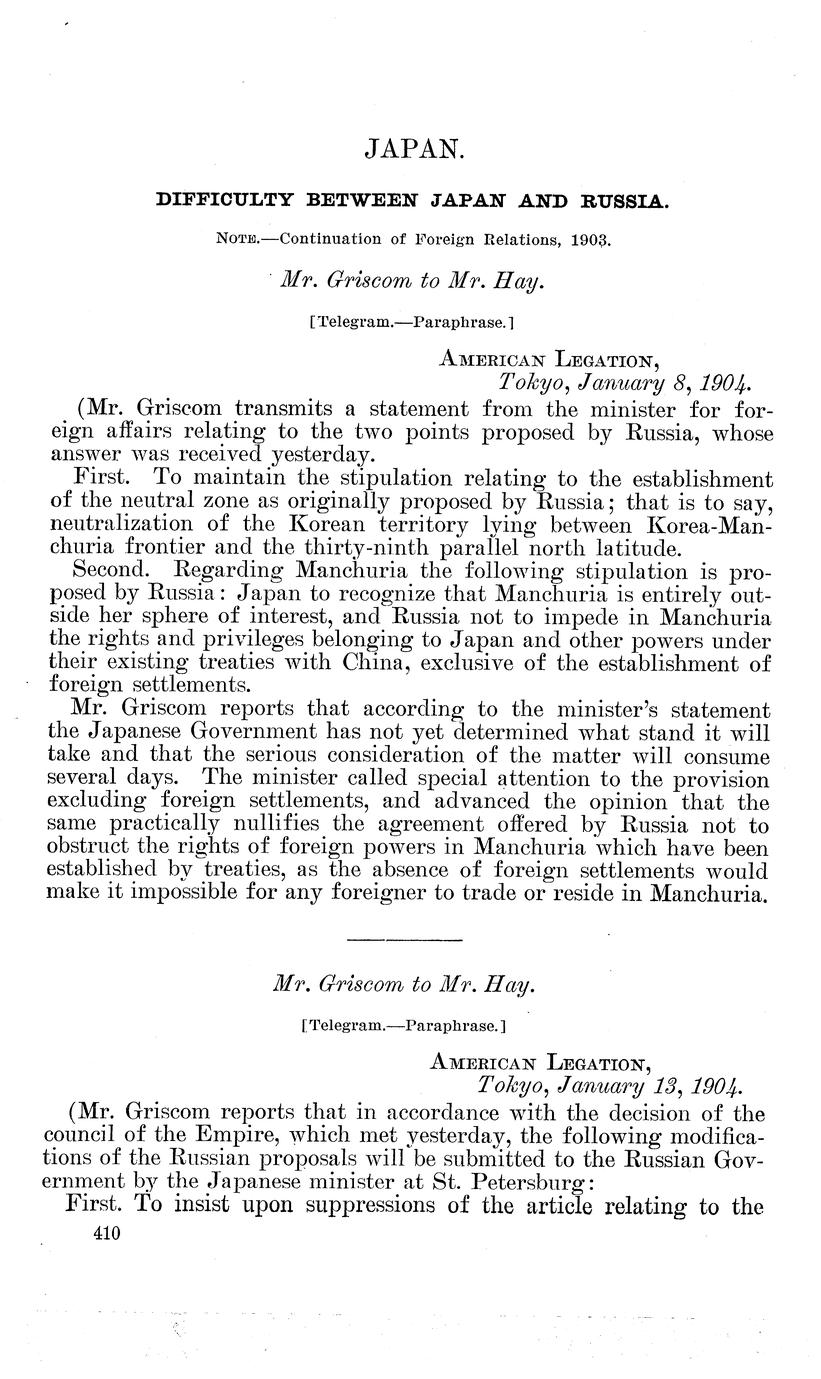 JAPAN.

DIFFICULTY BETWEEN JAPAN AND RUSSIA.

NOTE.—Continuation of Foreign Relations, 1903.

Mr. Griscom to Mr. Hay.

[Telegram.—Paraphrase.]

AMERICAN LEGATION,
Tokyo, January 8, 1904.

(Mr. Griscom transmits a statement from the minister for foreign affairs relating to the two points proposed by Russia, whose answer was received yesterday.

First. To maintain the stipulation relating to the establishment of the neutral zone as originally proposed by Russia; that is to say, neutralization of the Korean territory lying between Korea-Manchuria frontier and the thirty-ninth parallel north latitude.

Second. Regarding Manchuria the following stipulation is proposed by Russia: Japan to recognize that Manchuria is entirely outside her sphere of interest, and Russia not to impede in Manchuria the rights and privileges belonging to Japan and other powers under their existing treaties with China, exclusive of the establishment of foreign settlements.

Mr. Griscom reports that according to the minister's statement the Japanese Government has not yet determined what stand it will take and that the serious consideration of the matter will consume several days. The minister called special attention to the provision excluding foreign settlements, and advanced the opinion that the same practically nullifies the agreement offered by Russia not to obstruct the rights of foreign powers in Manchuria which have been established by treaties, as the absence of foreign settlements would make it impossible for any foreigner to trade or reside in Manchuria.

Mr. Griscom to Mr. Hay.

[Telegram.—Paraphrase.]

AMERICAN LEGATION,
Tokyo, January 13, 1904.

(Mr. Griscom reports that in accordance with the decision of the council of the Empire, which met yesterday, the following modifications of the Russian proposals will be submitted to the Russian Government by the Japanese minister at St. Petersburg:

First. To insist upon suppressions of the article relating to the

410